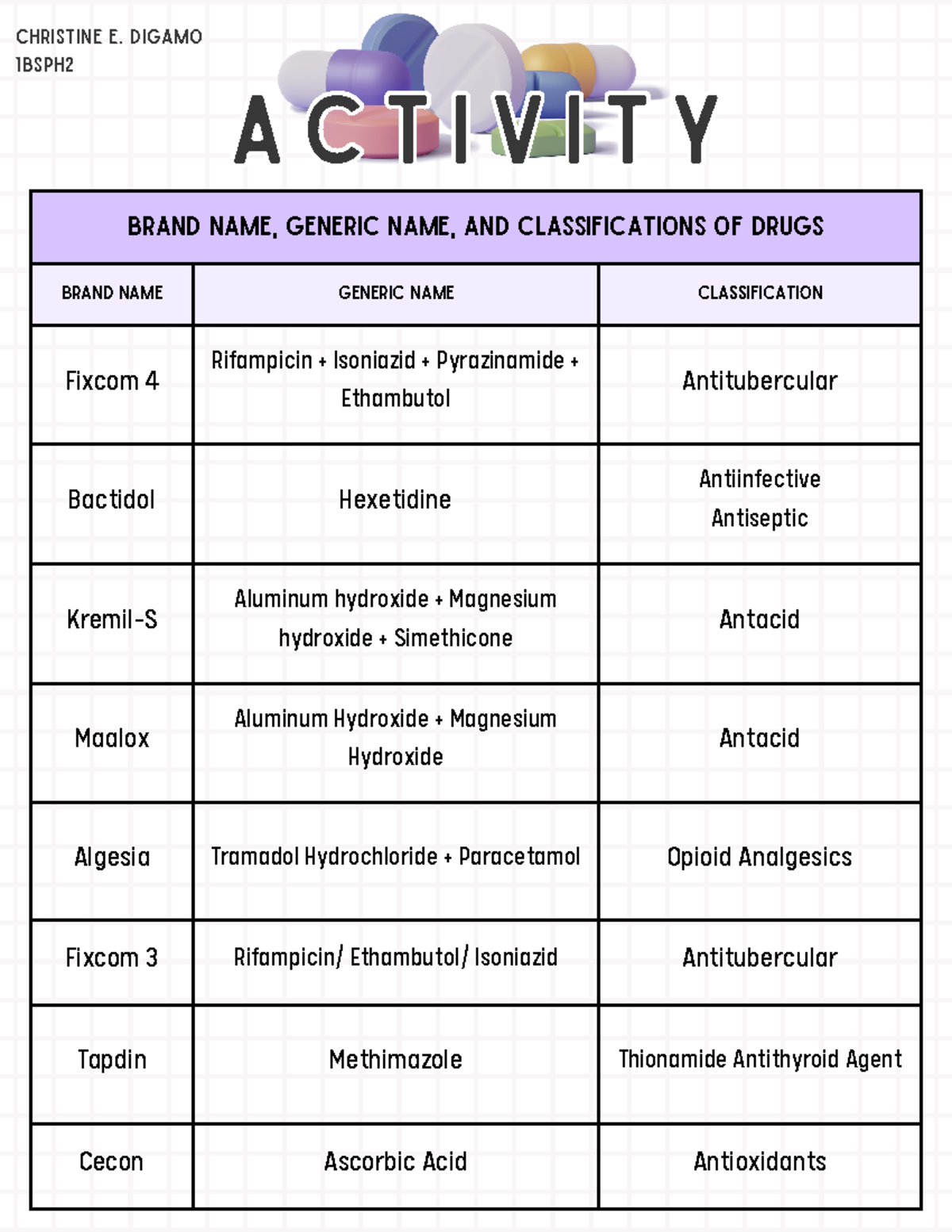 CHRISTINE E. DIGAMO
1BSPH2

ACTIVITY

BRAND NAME, GENERIC NAME, AND CLASSIFICATIONS OF DRUGS

| BRAND NAME | GENERIC NAME | CLASSIFICATION |
|---|---|---|
| Fixcom 4 | Rifampicin + Isoniazid + Pyrazinamide + Ethambutol | Antitubercular |
| Bactidol | Hexetidine | Antiinfective Antiseptic |
| Kremil-S | Aluminum hydroxide + Magnesium hydroxide + Simethicone | Antacid |
| Maalox | Aluminum Hydroxide + Magnesium Hydroxide | Antacid |
| Algesia | Tramadol Hydrochloride + Paracetamol | Opioid Analgesics |
| Fixcom 3 | Rifampicin/ Ethambutol/ Isoniazid | Antitubercular |
| Tapdin | Methimazole | Thionamide Antithyroid Agent |
| Cecon | Ascorbic Acid | Antioxidants |